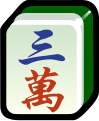 三
萬